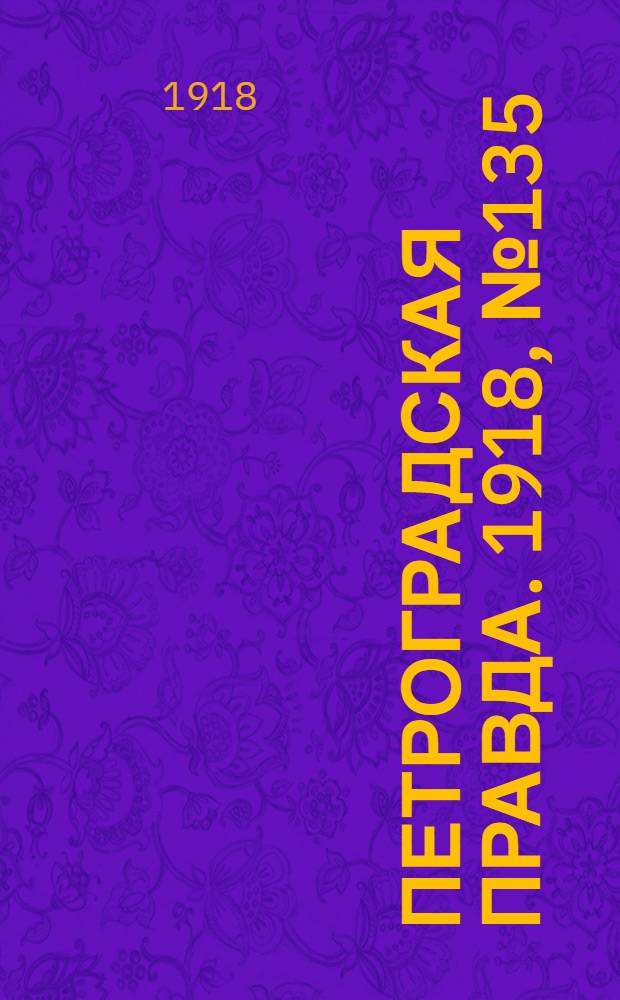 1918

ПЕТРОГРАДСКАЯ ПРАВДА. 1918, №135